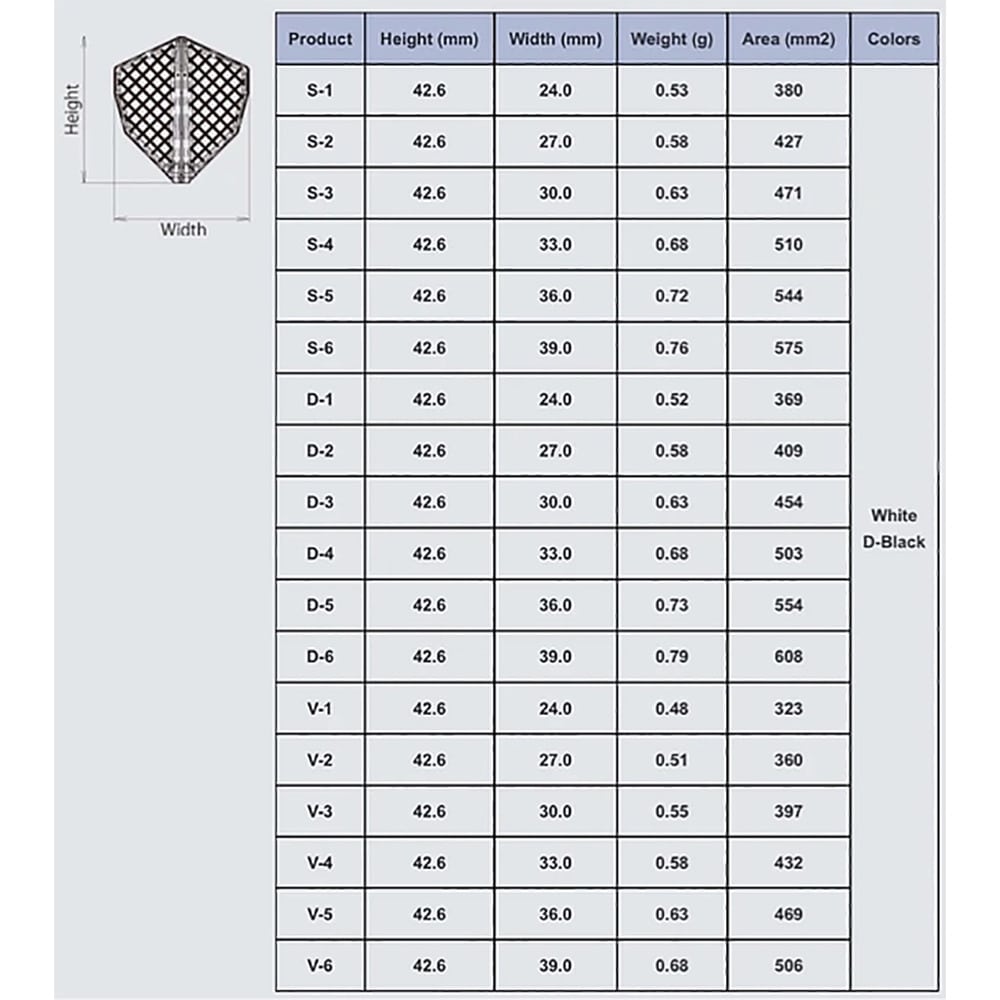 Height
Width

| Product | Height (mm) | Width (mm) | Weight (g) | Area (mm2) | Colors |
|---|---|---|---|---|---|
| S-1 | 42.6 | 24.0 | 0.53 | 380 | White D-Black |
| S-2 | 42.6 | 27.0 | 0.58 | 427 | |
| S-3 | 42.6 | 30.0 | 0.63 | 471 | |
| S-4 | 42.6 | 33.0 | 0.68 | 510 | |
| S-5 | 42.6 | 36.0 | 0.72 | 544 | |
| S-6 | 42.6 | 39.0 | 0.76 | 575 | |
| D-1 | 42.6 | 24.0 | 0.52 | 369 | |
| D-2 | 42.6 | 27.0 | 0.58 | 409 | |
| D-3 | 42.6 | 30.0 | 0.63 | 454 | |
| D-4 | 42.6 | 33.0 | 0.68 | 503 | |
| D-5 | 42.6 | 36.0 | 0.73 | 554 | |
| D-6 | 42.6 | 39.0 | 0.79 | 608 | |
| V-1 | 42.6 | 24.0 | 0.48 | 323 | |
| V-2 | 42.6 | 27.0 | 0.51 | 360 | |
| V-3 | 42.6 | 30.0 | 0.55 | 397 | |
| V-4 | 42.6 | 33.0 | 0.58 | 432 | |
| V-5 | 42.6 | 36.0 | 0.63 | 469 | |
| V-6 | 42.6 | 39.0 | 0.68 | 506 | |